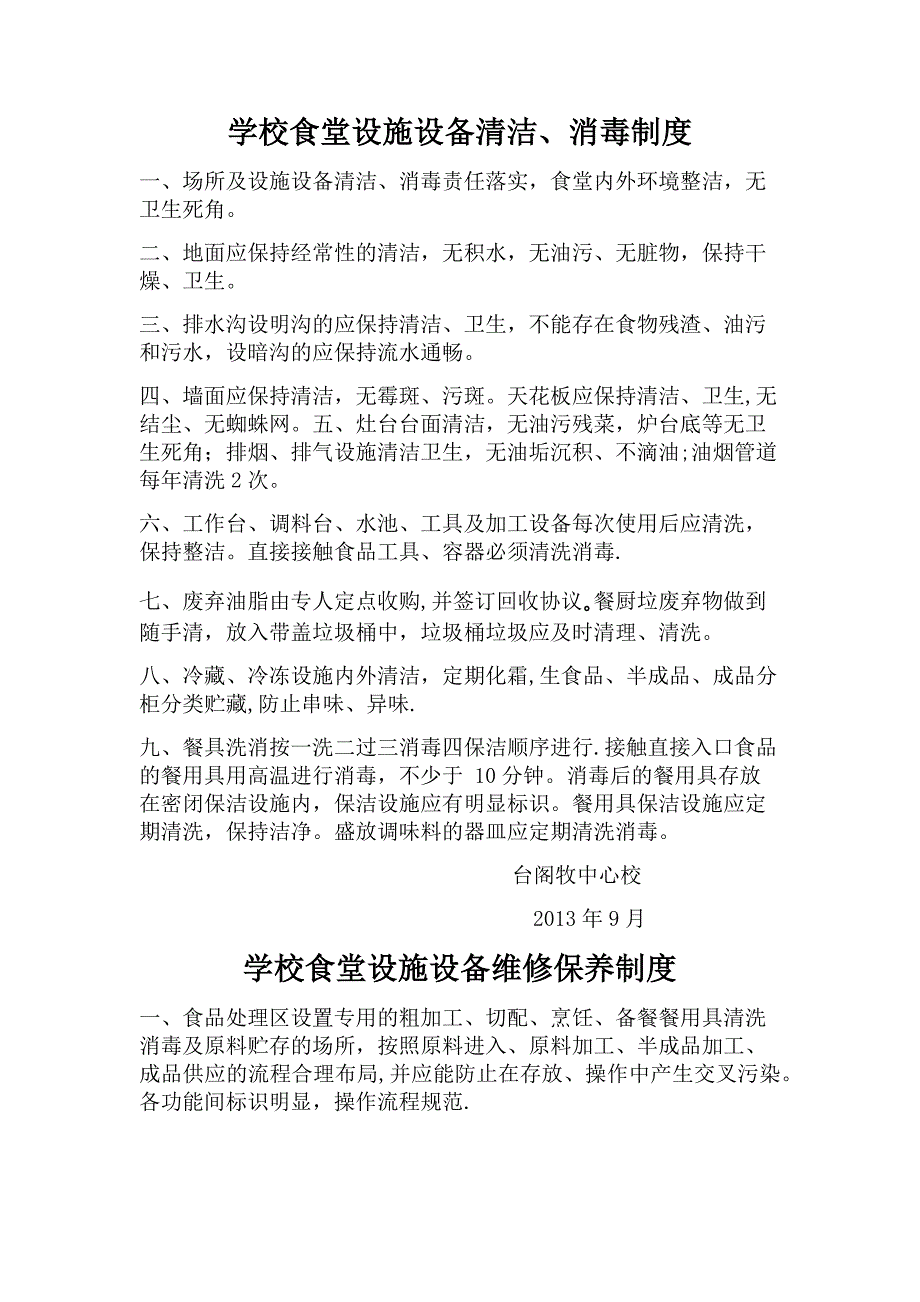 学校食堂设施设备清洁、消毒制度

一、场所及设施设备清洁、消毒责任落实，食堂内外环境整洁，无卫生死角。

二、地面应保持经常性的清洁，无积水，无油污、无脏物，保持干燥、卫生。

三、排水沟设明沟的应保持清洁、卫生，不能存在食物残渣、油污和污水，设暗沟的应保持流水通畅。

四、墙面应保持清洁，无霉斑、污斑。天花板应保持清洁、卫生,无结尘、无蜘蛛网。五、灶台台面清洁，无油污残菜，炉台底等无卫生死角；排烟、排气设施清洁卫生，无油垢沉积、不滴油;油烟管道每年清洗 2 次。

六、工作台、调料台、水池、工具及加工设备每次使用后应清洗，保持整洁。直接接触食品工具、容器必须清洗消毒.

七、废弃油脂由专人定点收购,并签订回收协议。餐厨垃废弃物做到随手清，放入带盖垃圾桶中，垃圾桶垃圾应及时清理、清洗。

八、冷藏、冷冻设施内外清洁，定期化霜,生食品、半成品、成品分柜分类贮藏,防止串味、异味.

九、餐具洗消按一洗二过三消毒四保洁顺序进行.接触直接入口食品的餐用具用高温进行消毒，不少于 10 分钟。消毒后的餐用具存放在密闭保洁设施内，保洁设施应有明显标识。餐用具保洁设施应定期清洗，保持洁净。盛放调味料的器皿应定期清洗消毒。

台阁牧中心校

2013 年 9 月

学校食堂设施设备维修保养制度

一、食品处理区设置专用的粗加工、切配、烹饪、备餐餐用具清洗消毒及原料贮存的场所，按照原料进入、原料加工、半成品加工、成品供应的流程合理布局,并应能防止在存放、操作中产生交叉污染。各功能间标识明显，操作流程规范.